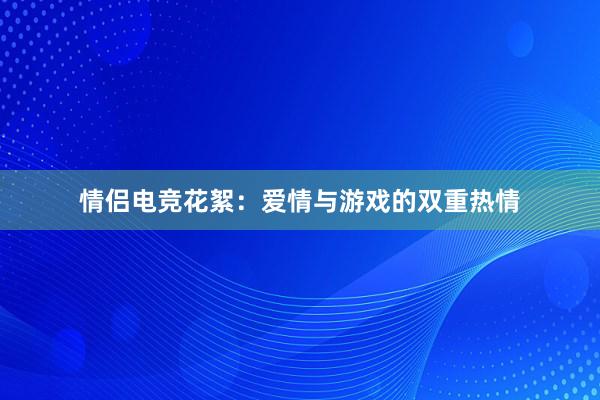 情侣电竞花絮：爱情与游戏的双重热情